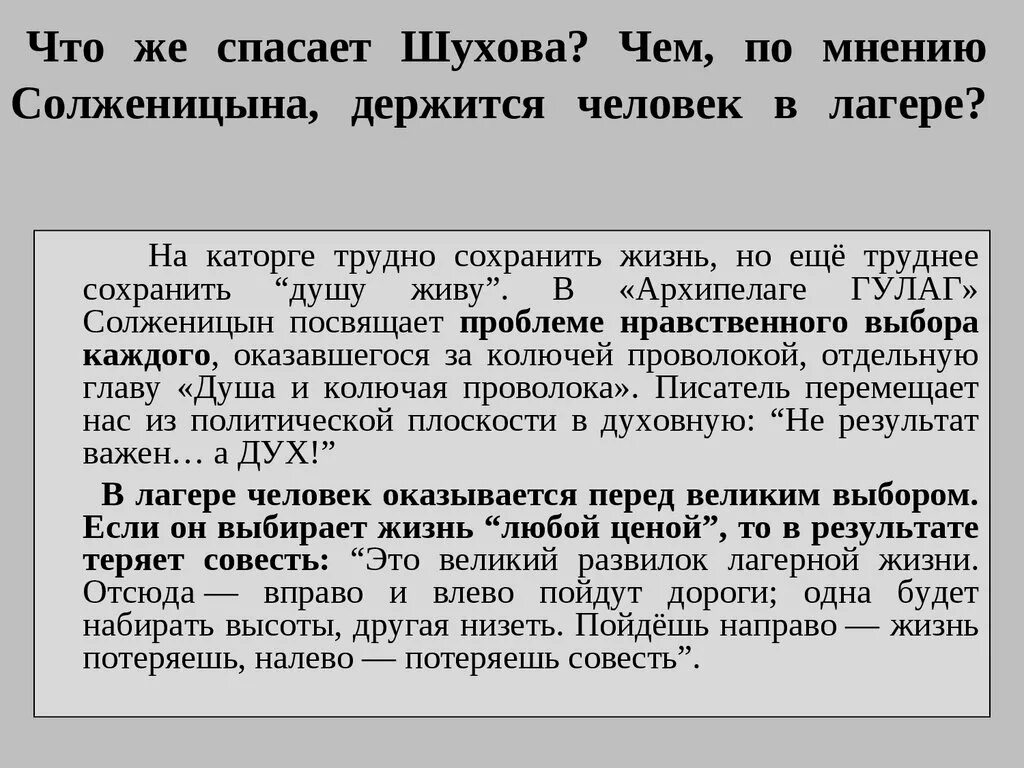 Что же спасает Шухова? Чем, по мнению Солженицына, держится человек в лагере?

На каторге трудно сохранить жизнь, но ещё труднее сохранить “душу живу”. В «Архипелаге ГУЛАГ» Солженицын посвящает проблеме нравственного выбора каждого, оказавшегося за колючей проволокой, отдельную главу «Душа и колючая проволока». Писатель перемещает нас из политической плоскости в духовную: “Не результат важен… а ДУХ!”

В лагере человек оказывается перед великим выбором. Если он выбирает жизнь “любой ценой”, то в результате теряет совесть: “Это великий развилок лагерной жизни. Отсюда — вправо и влево пойдут дороги; одна будет набирать высоты, другая низеть. Пойдёшь направо — жизнь потеряешь, налево — потеряешь совесть”.